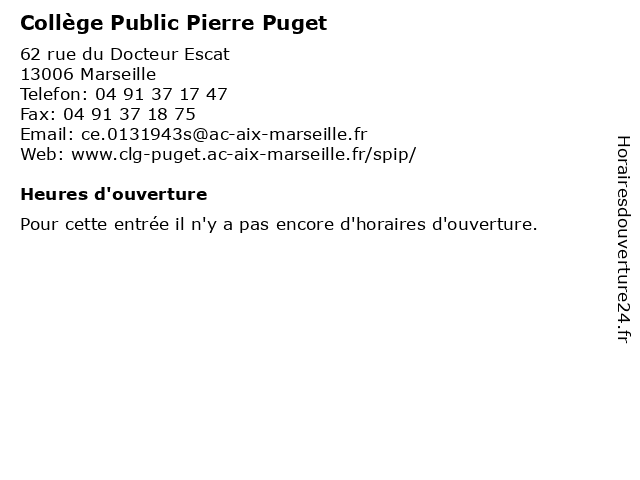 Collège Public Pierre Puget

62 rue du Docteur Escat
13006 Marseille
Telefon: 04 91 37 17 47
Fax: 04 91 37 18 75
Email: ce.0131943s@ac-aix-marseille.fr
Web: www.clg-puget.ac-aix-marseille.fr/spip/

Heures d'ouverture

Pour cette entrée il n'y a pas encore d'horaires d'ouverture.

Horairesdouverture24.fr